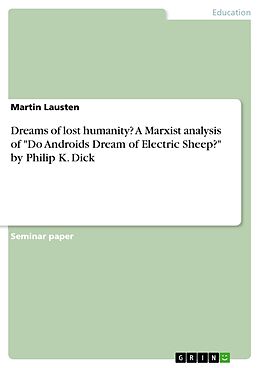 Education

Martin Lausten

Dreams of lost humanity? A Marxist analysis of "Do Androids Dream of Electric Sheep?" by Philip K. Dick

Seminar paper

GRIN